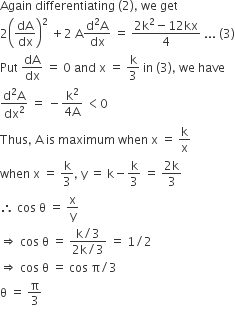 Again differentiating (2), we get

$2\left(\frac{dA}{dx}\right)^2 + 2A\frac{d^2A}{dx} = \frac{2k^2 - 12kx}{4}$ ... (3)

Put $\frac{dA}{dx} = 0$ and $x = \frac{k}{3}$ in (3), we have

$\frac{d^2A}{dx^2} = -\frac{k^2}{4A} < 0$

Thus, A is maximum when $x = \frac{k}{x}$

when $x = \frac{k}{3}$, $y = k - \frac{k}{3} = \frac{2k}{3}$

$\therefore \cos\theta = \frac{x}{y}$

$\Rightarrow \cos\theta = \frac{k/3}{2k/3} = 1/2$

$\Rightarrow \cos\theta = \cos\pi/3$

$\theta = \frac{\pi}{3}$